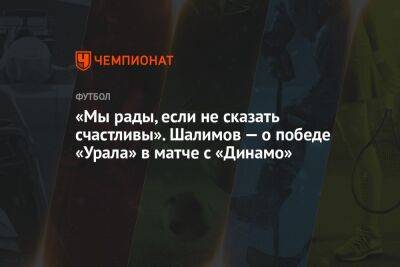 ЧЕМПИОНАТ

ФУТБОЛ

«Мы рады, если не сказать счастливы». Шалимов — о победе «Урала» в матче с «Динамо»